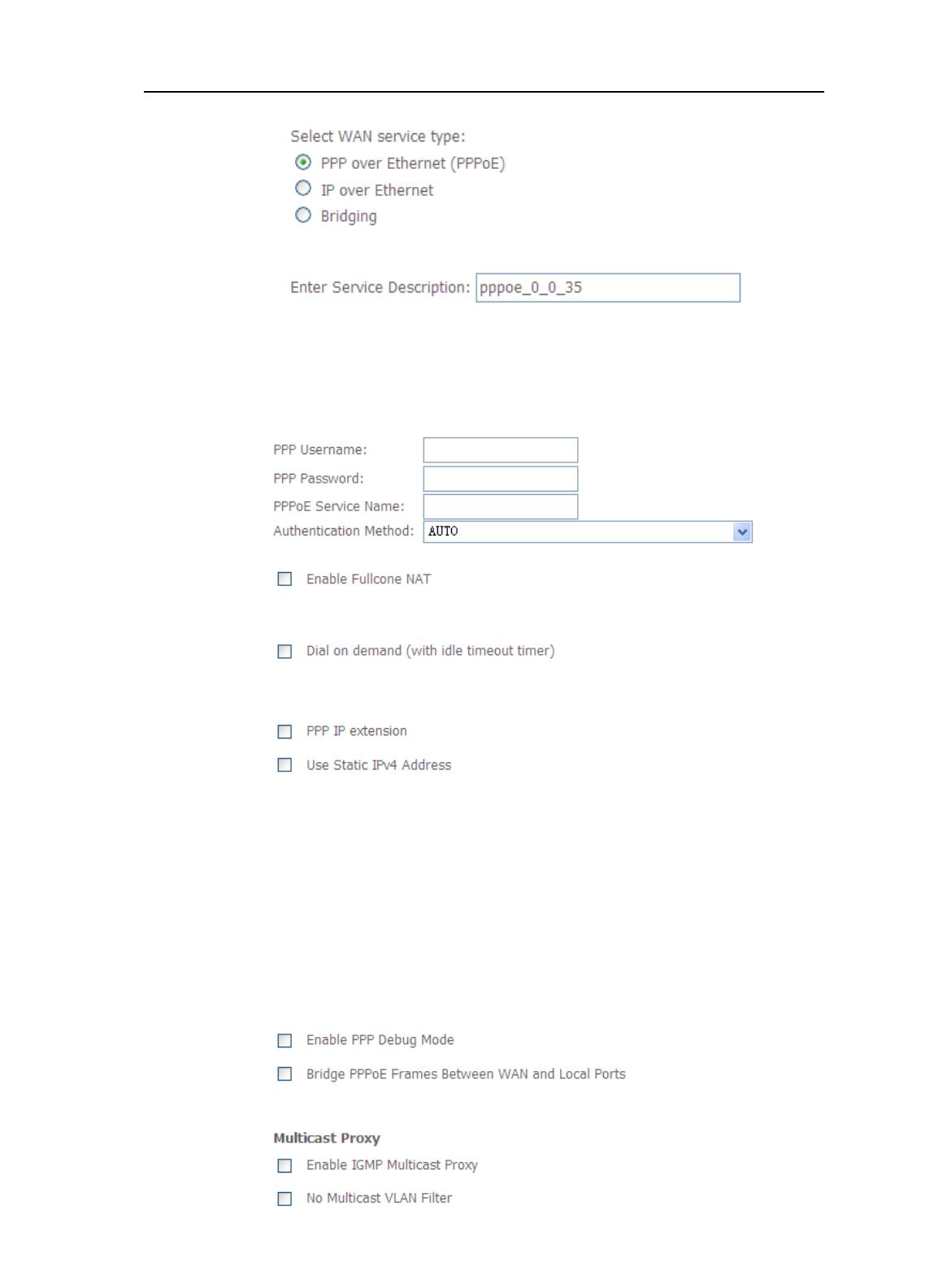 Select WAN service type:
PPP over Ethernet (PPPoE)
IP over Ethernet
Bridging

Enter Service Description: pppoe_0_0_35

PPP Username:
PPP Password:
PPPoE Service Name:
Authentication Method: AUTO

Enable Fullcone NAT

Dial on demand (with idle timeout timer)

PPP IP extension

Use Static IPv4 Address

Enable PPP Debug Mode

Bridge PPPoE Frames Between WAN and Local Ports

Multicast Proxy

Enable IGMP Multicast Proxy

No Multicast VLAN Filter